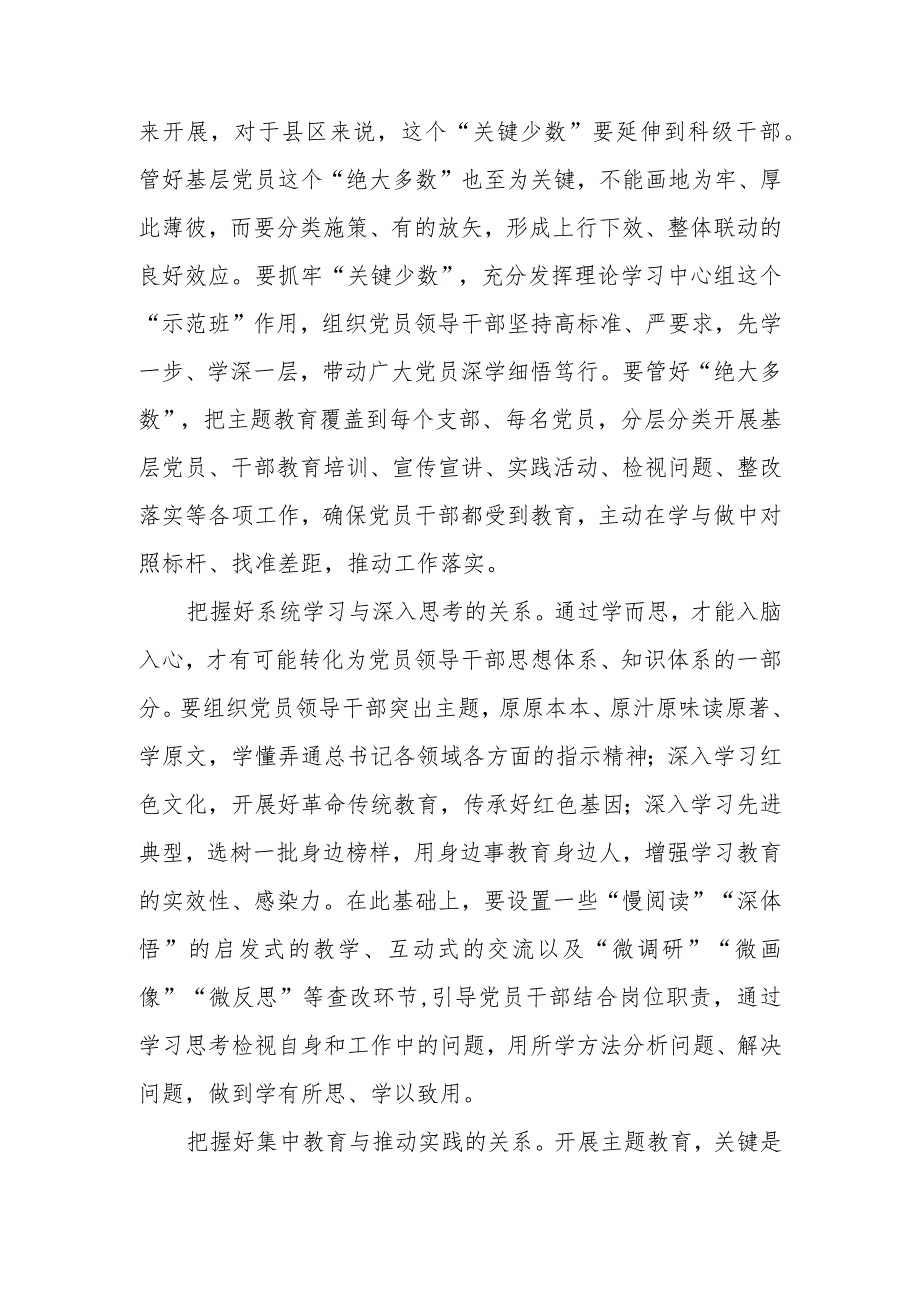 来开展，对于县区来说，这个“关键少数”要延伸到科级干部。管好基层党员这个“绝大多数”也至为关键，不能画地为牢、厚此薄彼，而要分类施策、有的放矢，形成上行下效、整体联动的良好效应。要抓牢“关键少数”，充分发挥理论学习中心组这个“示范班”作用，组织党员领导干部坚持高标准、严要求，先学一步、学深一层，带动广大党员深学细悟笃行。要管好“绝大多数”，把主题教育覆盖到每个支部、每名党员，分层分类开展基层党员、干部教育培训、宣传宣讲、实践活动、检视问题、整改落实等各项工作，确保党员干部都受到教育，主动在学与做中对照标杆、找准差距，推动工作落实。

把握好系统学习与深入思考的关系。通过学而思，才能入脑入心，才有可能转化为党员领导干部思想体系、知识体系的一部分。要组织党员领导干部突出主题，原原本本、原汁原味读原著、学原文，学懂弄通总书记各领域各方面的指示精神；深入学习红色文化，开展好革命传统教育，传承好红色基因；深入学习先进典型，选树一批身边榜样，用身边事教育身边人，增强学习教育的实效性、感染力。在此基础上，要设置一些“慢阅读”“深体悟”的启发式的教学、互动式的交流以及“微调研”“微画像”“微反思”等查改环节,引导党员干部结合岗位职责，通过学习思考检视自身和工作中的问题，用所学方法分析问题、解决问题，做到学有所思、学以致用。

把握好集中教育与推动实践的关系。开展主题教育，关键是